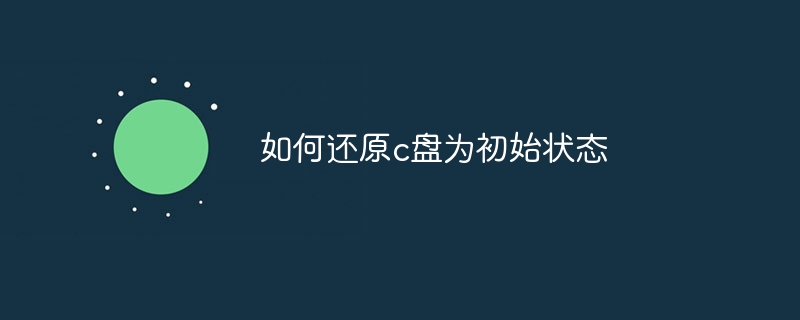 如何还原c盘为初始状态